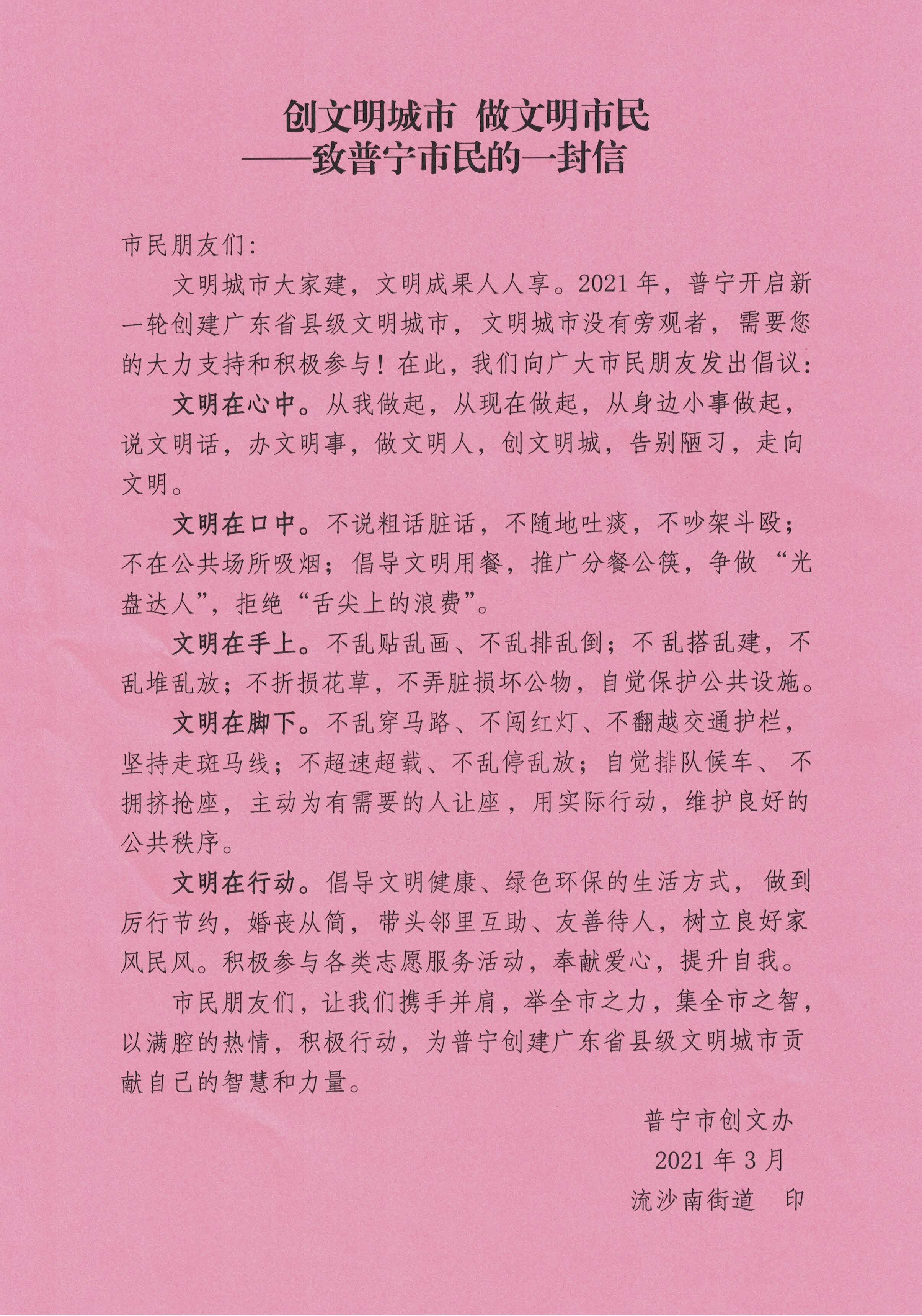 创文明城市 做文明市民
——致普宁市民的一封信

市民朋友们：

文明城市大家建，文明成果人人享。2021年，普宁开启新一轮创建广东省县级文明城市，文明城市没有旁观者，需要您的大力支持和积极参与！在此，我们向广大市民朋友发出倡议：

文明在心中。从我做起，从现在做起，从身边小事做起，说文明话，办文明事，做文明人，创文明城，告别陋习，走向文明。

文明在口中。不说粗话脏话，不随地吐痰，不吵架斗殴；不在公共场所吸烟；倡导文明用餐，推广分餐公筷，争做“光盘达人”，拒绝“舌尖上的浪费”。

文明在手上。不乱贴乱画、不乱排乱倒；不乱搭乱建，不乱堆乱放；不折损花草，不弄脏损坏公物，自觉保护公共设施。

文明在脚下。不乱穿马路、不闯红灯、不翻越交通护栏，坚持走斑马线；不超速超载、不乱停乱放；自觉排队候车、不拥挤抢座，主动为有需要的人让座，用实际行动，维护良好的公共秩序。

文明在行动。倡导文明健康、绿色环保的生活方式，做到厉行节约，婚丧从简，带头邻里互助、友善待人，树立良好家风民风。积极参与各类志愿服务活动，奉献爱心，提升自我。

市民朋友们，让我们携手并肩，举全市之力，集全市之智，以满腔的热情，积极行动，为普宁创建广东省县级文明城市贡献自己的智慧和力量。

普宁市创文办
2021年3月
流沙南街道 印